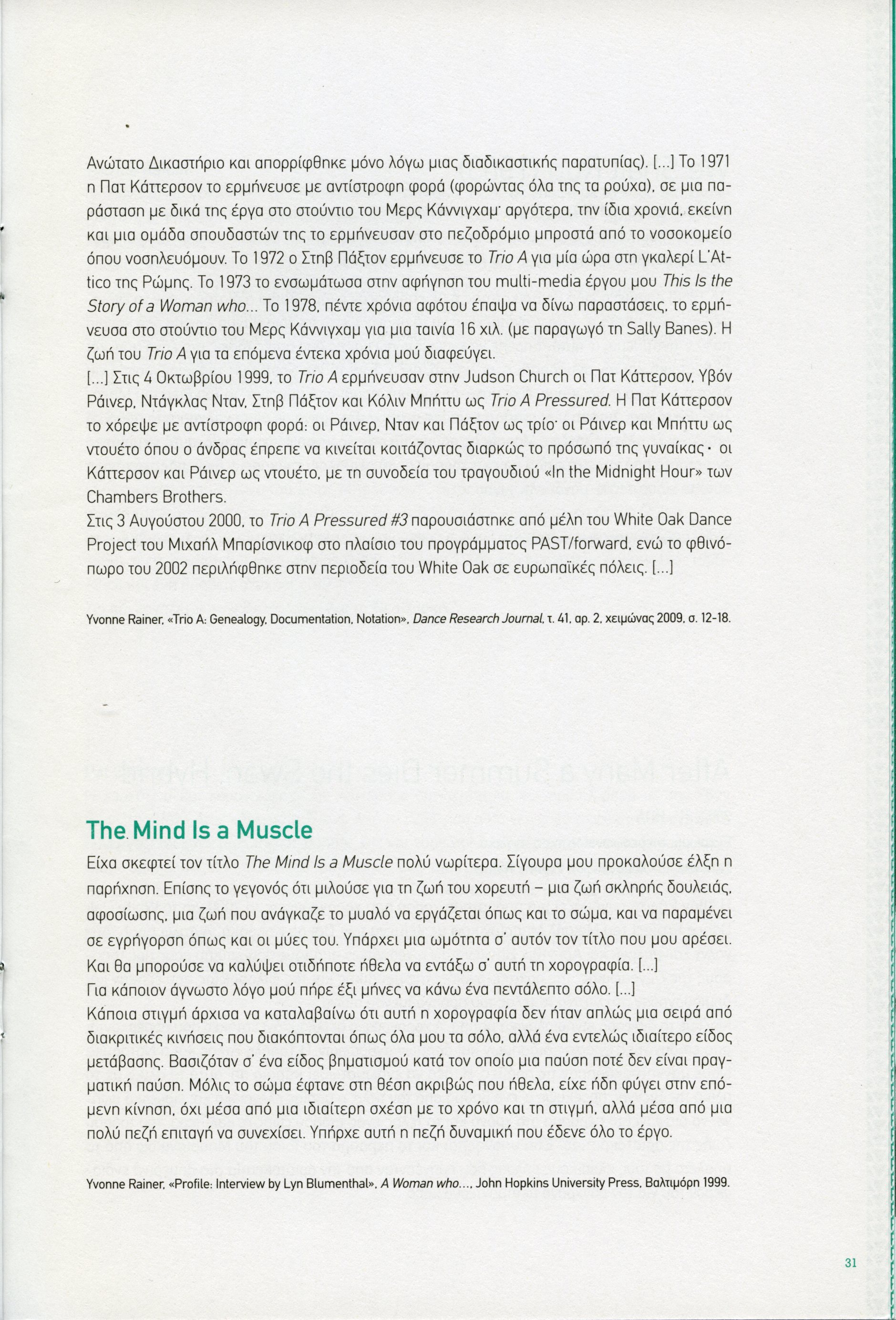 Ανώτατο Δικαστήριο και απορρίφθηκε μόνο λόγω μιας διαδικαστικής παρατυπίας). [...] Το 1971 η Πατ Κάττερσον το ερμήνευσε με αντίστροφη φορά (φορώντας όλα της τα ρούχα), σε μια παράσταση με δικά της έργα στο στούντιο του Μερς Κάννιγχαμ· αργότερα, την ίδια χρονιά, εκείνη και μια ομάδα σπουδαστών της το ερμήνευσαν στο πεζοδρόμιο μπροστά από το νοσοκομείο όπου νοσηλευόμουν. Το 1972 ο Στηβ Πάξτον ερμήνευσε το Trio A για μία ώρα στη γκαλερί L'Attico της Ρώμης. Το 1973 το ενσωμάτωσα στην αφήγηση του multi-media έργου μου This Is the Story of a Woman who... Το 1978, πέντε χρόνια αφότου έπαψα να δίνω παραστάσεις, το ερμήνευσα στο στούντιο του Μερς Κάννιγχαμ για μια ταινία 16 χιλ. (με παραγωγό τη Sally Banes). Η ζωή του Trio A για τα επόμενα έντεκα χρόνια μού διαφεύγει.
[...] Στις 4 Οκτωβρίου 1999, το Trio A ερμήνευσαν στην Judson Church οι Πατ Κάττερσον, Υβόν Ράινερ, Ντάγκλας Νταν, Στηβ Πάξτον και Κόλιν Μπήττυ ως Trio A Pressured. Η Πατ Κάττερσον το χόρεψε με αντίστροφη φορά: οι Ράινερ, Νταν και Πάξτον ως τρίο· οι Ράινερ και Μπήττυ ως ντουέτο όπου ο άνδρας έπρεπε να κινείται κοιτάζοντας διαρκώς το πρόσωπό της γυναίκας· οι Κάττερσον και Ράινερ ως ντουέτο, με τη συνοδεία του τραγουδιού «In the Midnight Hour» των Chambers Brothers.
Στις 3 Αυγούστου 2000, το Trio A Pressured #3 παρουσιάστηκε από μέλη του White Oak Dance Project του Μιχαήλ Μπαρίσνικοφ στο πλαίσιο του προγράμματος PAST/forward, ενώ το φθινόπωρο του 2002 περιλήφθηκε στην περιοδεία του White Oak σε ευρωπαϊκές πόλεις. [...]

Yvonne Rainer, «Trio A: Genealogy, Documentation, Notation», Dance Research Journal, τ. 41, αρ. 2, χειμώνας 2009, σ. 12-18.

The Mind Is a Muscle
Είχα σκεφτεί τον τίτλο The Mind Is a Muscle πολύ νωρίτερα. Σίγουρα μου προκαλούσε έλξη η παρήχηση. Επίσης το γεγονός ότι μιλούσε για τη ζωή του χορευτή – μια ζωή σκληρής δουλειάς, αφοσίωσης, μια ζωή που ανάγκαζε το μυαλό να εργάζεται όπως και το σώμα, και να παραμένει σε εγρήγορση όπως και οι μύες του. Υπάρχει μια ωμότητα σ' αυτόν τον τίτλο που μου αρέσει. Και θα μπορούσε να καλύψει οτιδήποτε ήθελα να εντάξω σ' αυτή τη χορογραφία. [...]
Για κάποιον άγνωστο λόγο μού πήρε έξι μήνες να κάνω ένα πεντάλεπτο σόλο. [...]
Κάποια στιγμή άρχισα να καταλαβαίνω ότι αυτή η χορογραφία δεν ήταν απλώς μια σειρά από διακριτικές κινήσεις που διακόπτονται όπως όλα μου τα σόλο, αλλά ένα εντελώς ιδιαίτερο είδος μετάβασης. Βασιζόταν σ' ένα είδος βηματισμού κατά τον οποίο μια παύση ποτέ δεν είναι πραγματική παύση. Μόλις το σώμα έφτανε στη θέση ακριβώς που ήθελα, είχε ήδη φύγει στην επόμενη κίνηση, όχι μέσα από μια ιδιαίτερη σχέση με το χρόνο και τη στιγμή, αλλά μέσα από μια πολύ πεζή επιταγή να συνεχίσει. Υπήρχε αυτή η πεζή δυναμική που έδενε όλο το έργο.

Yvonne Rainer, «Profile: Interview by Lyn Blumenthal», A Woman who..., John Hopkins University Press, Βαλτιμόρη 1999.

31